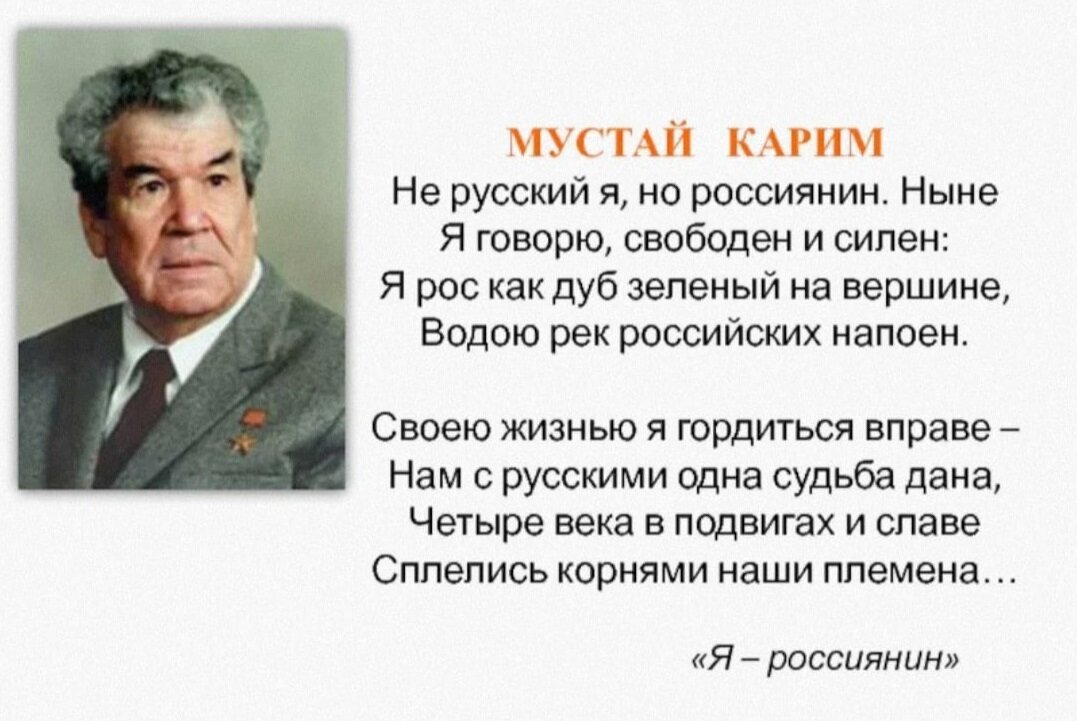 МУСТАЙ КАРИМ
Не русский я, но россиянин. Ныне
Я говорю, свободен и силен:
Я рос как дуб зеленый на вершине,
Водою рек российских напоен.

Своею жизнью я гордиться вправе –
Нам с русскими одна судьба дана,
Четыре века в подвигах и славе
Сплелись корнями наши племена…

«Я – россиянин»